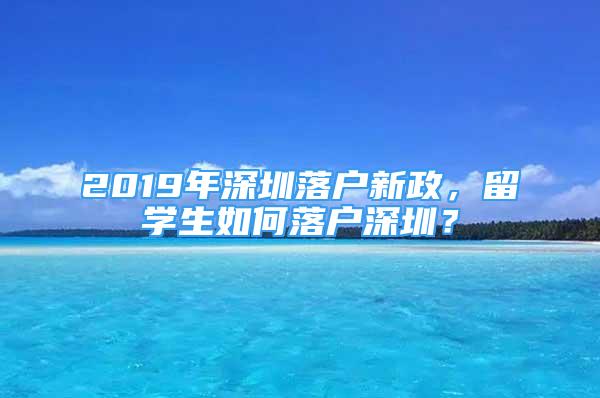 2019年深圳落户新政，留学生如何落户深圳？